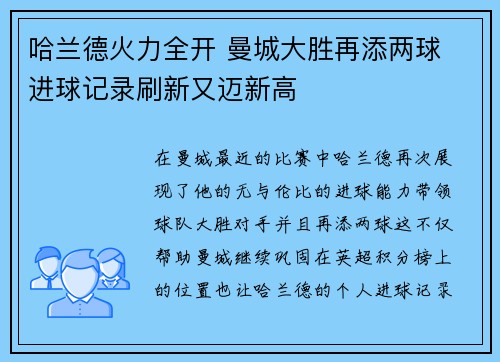 哈兰德火力全开 曼城大胜再添两球 进球记录刷新又迈新高

在曼城最近的比赛中哈兰德再次展现了他的无与伦比的进球能力带领球队大胜对手并且再添两球这不仅帮助曼城继续巩固在英超积分榜上的位置也让哈兰德的个人进球记录